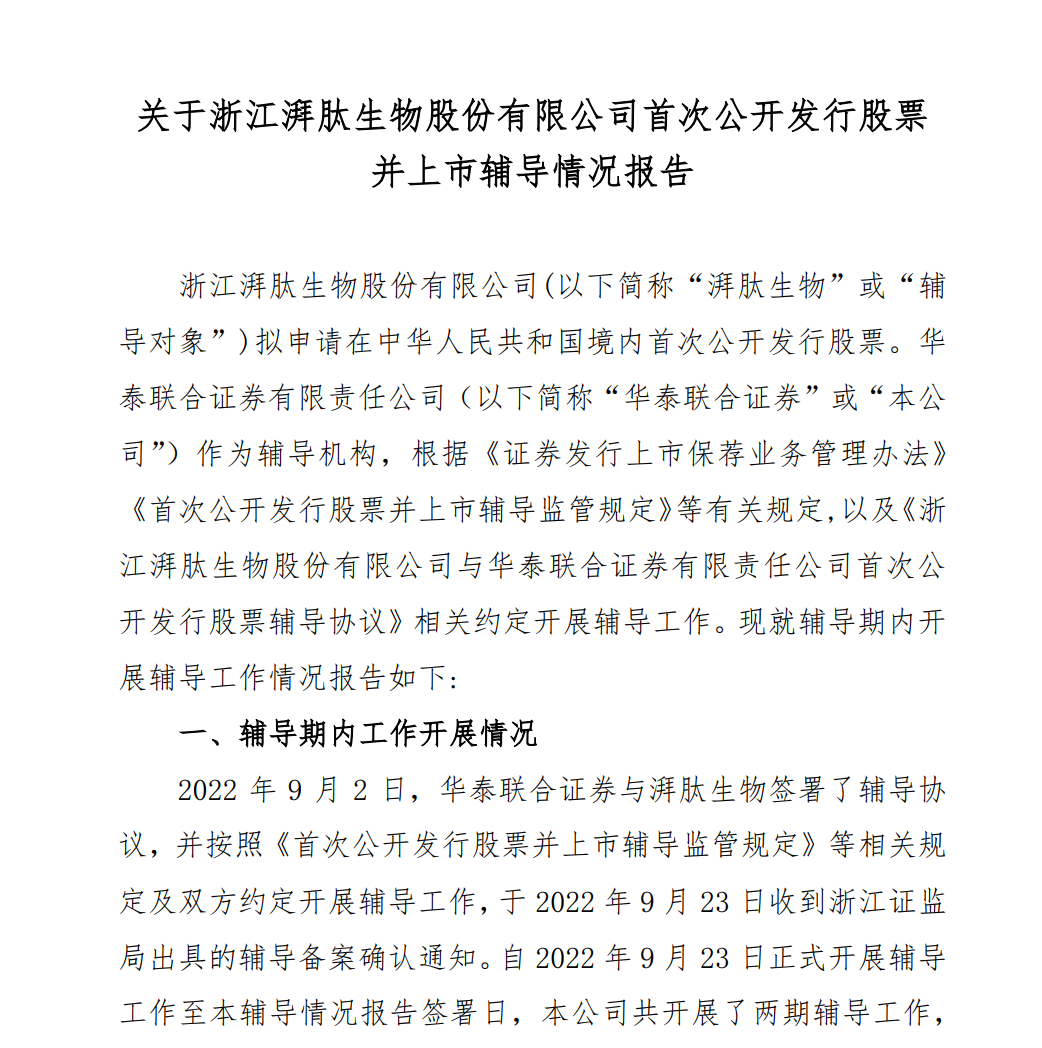 关于浙江湃肽生物股份有限公司首次公开发行股票并上市辅导情况报告

浙江湃肽生物股份有限公司(以下简称“湃肽生物”或“辅导对象”)拟申请在中华人民共和国境内首次公开发行股票。华泰联合证券有限责任公司（以下简称“华泰联合证券”或“本公司”）作为辅导机构，根据《证券发行上市保荐业务管理办法》《首次公开发行股票并上市辅导监管规定》等有关规定,以及《浙江湃肽生物股份有限公司与华泰联合证券有限责任公司首次公开发行股票辅导协议》相关约定开展辅导工作。现就辅导期内开展辅导工作情况报告如下:

一、辅导期内工作开展情况

2022 年 9 月 2 日，华泰联合证券与湃肽生物签署了辅导协议，并按照《首次公开发行股票并上市辅导监管规定》等相关规定及双方约定开展辅导工作，于 2022 年 9 月 23 日收到浙江证监局出具的辅导备案确认通知。自 2022 年 9 月 23 日正式开展辅导工作至本辅导情况报告签署日，本公司共开展了两期辅导工作，